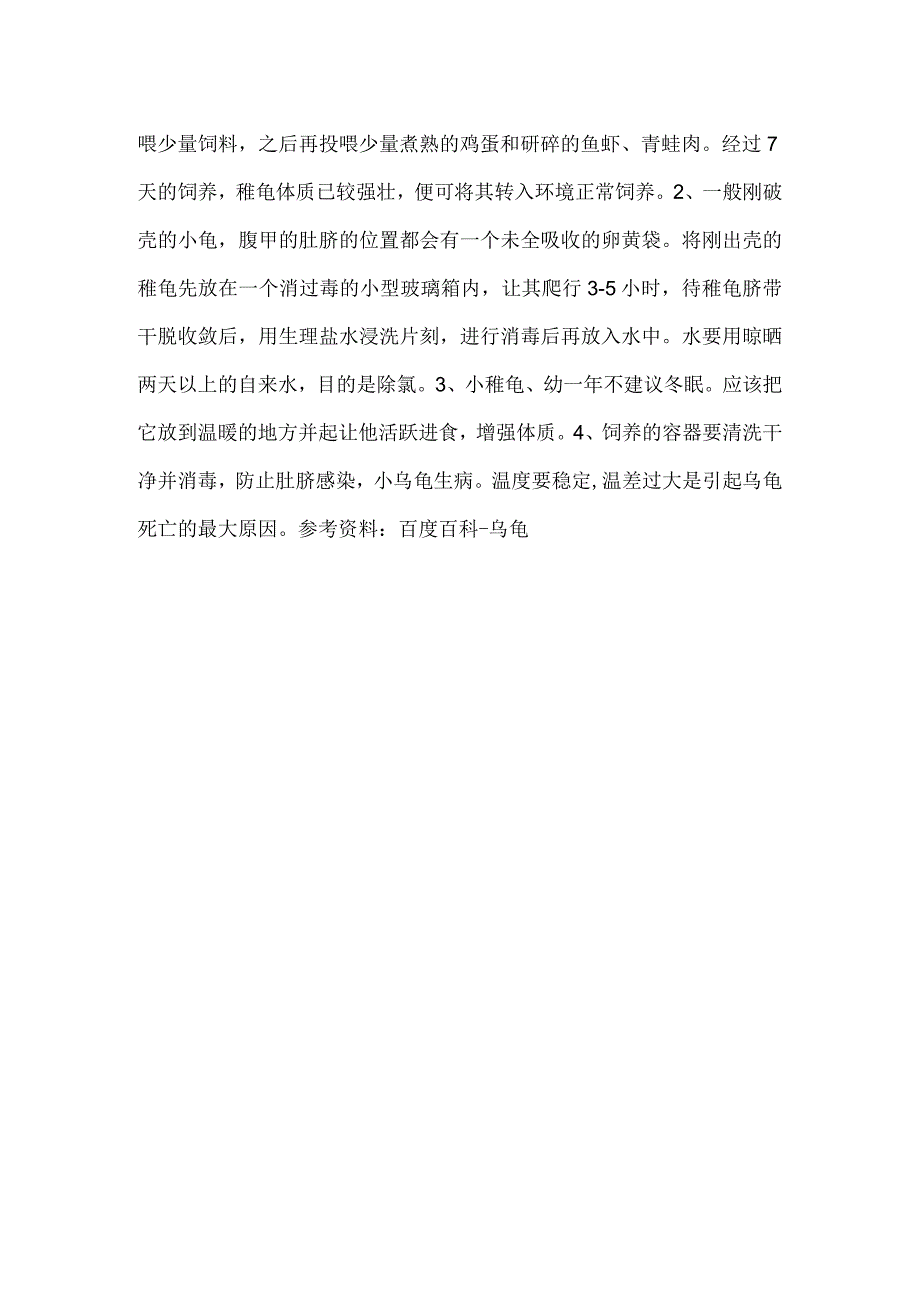 喂少量饲料，之后再投喂少量煮熟的鸡蛋和研碎的鱼虾、青蛙肉。经过7天的饲养，稚龟体质已较强壮，便可将其转入环境正常饲养。2、一般刚破壳的小龟，腹甲的肚脐的位置都会有一个未全吸收的卵黄袋。将刚出壳的稚龟先放在一个消过毒的小型玻璃箱内，让其爬行3-5小时，待稚龟脐带干脱收敛后，用生理盐水浸洗片刻，进行消毒后再放入水中。水要用晾晒两天以上的自来水，目的是除氯。3、小稚龟、幼一年不建议冬眠。应该把它放到温暖的地方并起让他活跃进食，增强体质。4、饲养的容器要清洗干净并消毒，防止肚脐感染，小乌龟生病。温度要稳定,温差过大是引起乌龟死亡的最大原因。参考资料：百度百科-乌龟